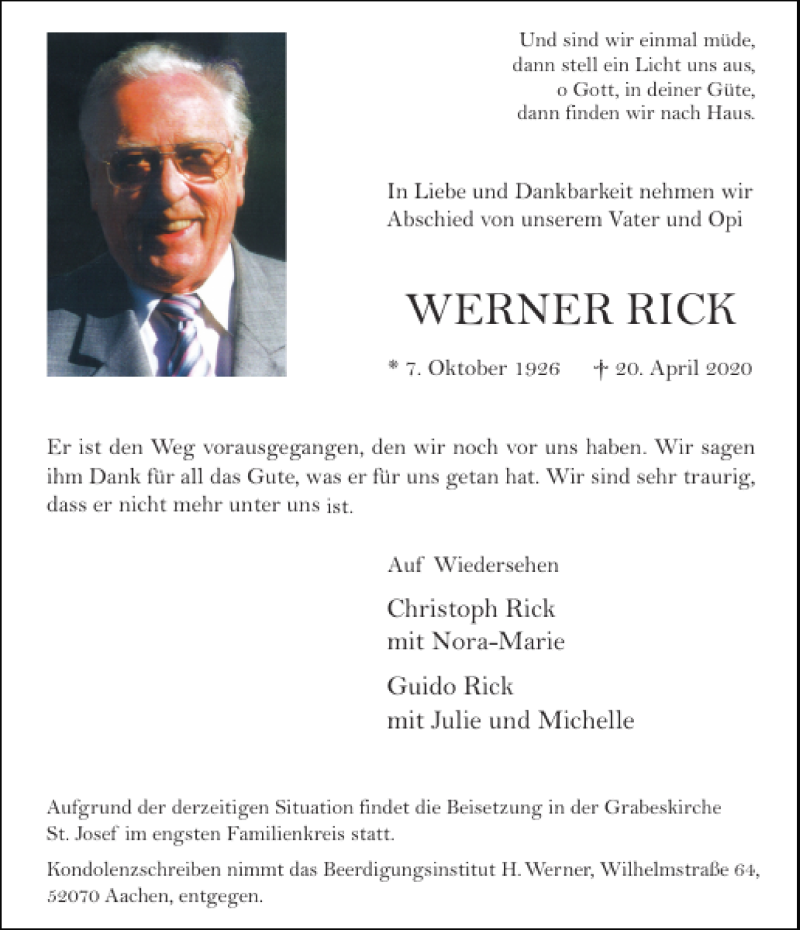 Und sind wir einmal müde,
dann stell ein Licht uns aus,
o Gott, in deiner Güte,
dann finden wir nach Haus.

In Liebe und Dankbarkeit nehmen wir Abschied von unserem Vater und Opi

WERNER RICK

* 7. Oktober 1926 † 20. April 2020

Er ist den Weg vorausgegangen, den wir noch vor uns haben. Wir sagen ihm Dank für all das Gute, was er für uns getan hat. Wir sind sehr traurig, dass er nicht mehr unter uns ist.

Auf Wiedersehen

Christoph Rick
mit Nora-Marie

Guido Rick
mit Julie und Michelle

Aufgrund der derzeitigen Situation findet die Beisetzung in der Grabeskirche St. Josef im engsten Familienkreis statt.

Kondolenzschreiben nimmt das Beerdigungsinstitut H. Werner, Wilhelmstraße 64, 52070 Aachen, entgegen.